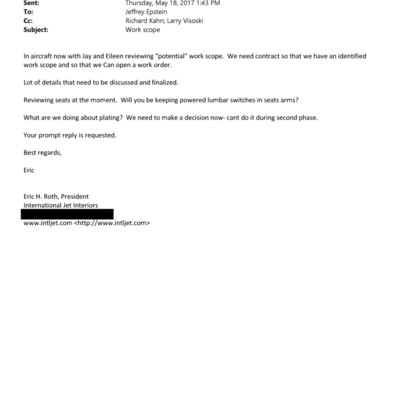 Sent: Thursday, May 18, 2017 1:43 PM
To: Jeffrey Epstein
Cc: Richard Kahn; Larry Visoski
Subject: Work scope

In aircraft now with Jay and Eileen reviewing "potential" work scope. We need contract so that we have an identified work scope and so that we Can open a work order.

Lot of details that need to be discussed and finalized.

Reviewing seats at the moment. Will you be keeping powered lumbar switches in seats arms?

What are we doing about plating? We need to make a decision now- cant do it during second phase.

Your prompt reply is requested.

Best regards,

Eric

Eric H. Roth, President
International Jet Interiors

www.intljet.com <http://www.intljet.com>